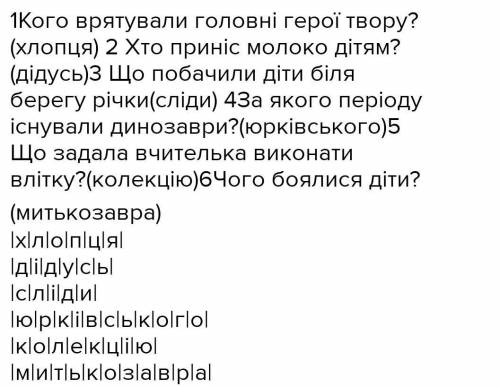 1Кого врятували головні герої твору?(хлопця) 2 Хто приніс молоко дітям?(дідусь)3 Що побачили діти біля берегу річки(сліди) 4За якого періоду існували динозаври?(юрківського)5 Що задала вчителька виконати влітку?(колекцію)6Чого боялися діти?

(митькозавра)
|х|л|о|п|ц|я|
|д|і|д|у|с|ь|
|с|л|і|д|и|
|ю|р|к|і|в|с|ь|к|о|г|о|
|к|о|л|е|к|ц|і|ю|
|м|и|т|ь|к|о|з|а|в|р|а|